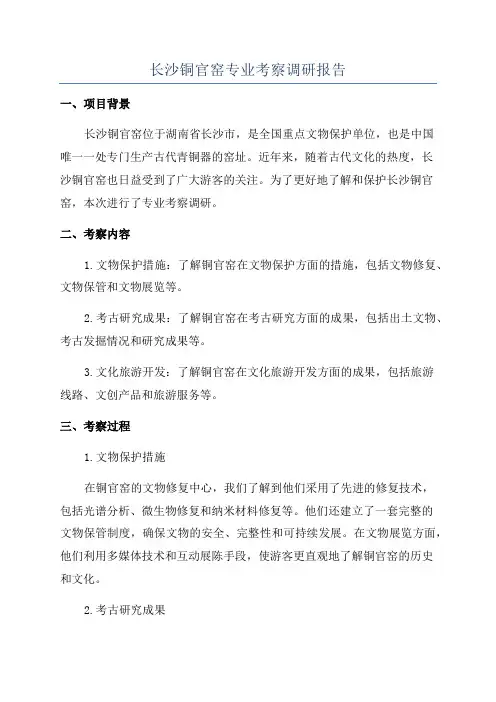 长沙铜官窑专业考察调研报告

一、项目背景

长沙铜官窑位于湖南省长沙市，是全国重点文物保护单位，也是中国唯一一处专门生产古代青铜器的窑址。近年来，随着古代文化的热度，长沙铜官窑也日益受到了广大游客的关注。为了更好地了解和保护长沙铜官窑，本次进行了专业考察调研。

二、考察内容

1. 文物保护措施：了解铜官窑在文物保护方面的措施，包括文物修复、文物保管和文物展览等。

2. 考古研究成果：了解铜官窑在考古研究方面的成果，包括出土文物、考古发掘情况和研究成果等。

3. 文化旅游开发：了解铜官窑在文化旅游开发方面的成果，包括旅游线路、文创产品和旅游服务等。

三、考察过程

1. 文物保护措施

在铜官窑的文物修复中心，我们了解到他们采用了先进的修复技术，包括光谱分析、微生物修复和纳米材料修复等。他们还建立了一套完整的文物保管制度，确保文物的安全、完整性和可持续发展。在文物展览方面，他们利用多媒体技术和互动展陈手段，使游客更直观地了解铜官窑的历史和文化。

2. 考古研究成果